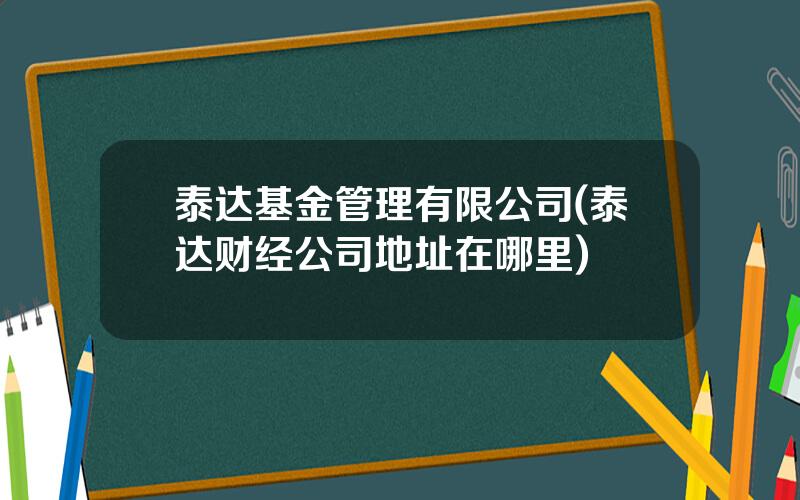 泰达基金管理有限公司(泰达财经公司地址在哪里)